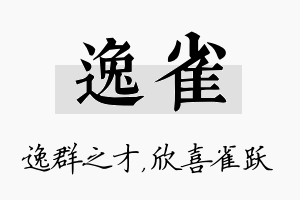 逸雀

逸群之才,欣喜雀跃